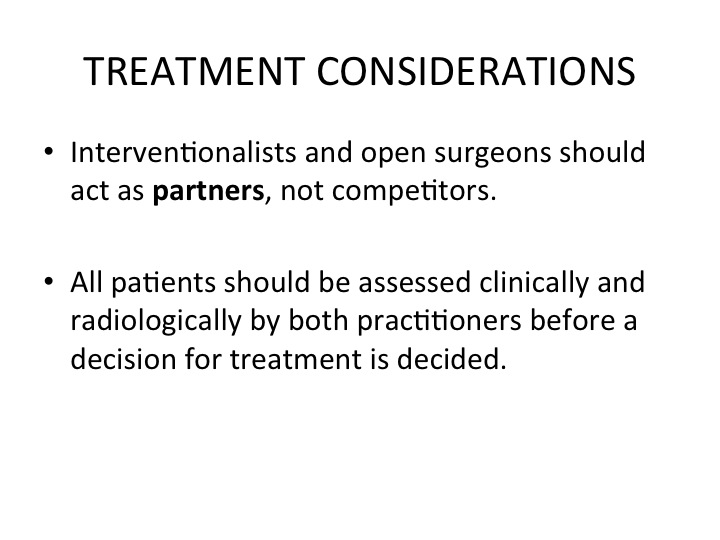 TREATMENT CONSIDERATIONS

• Interventionalists and open surgeons should act as partners, not competitors.

• All patients should be assessed clinically and radiologically by both practitioners before a decision for treatment is decided.